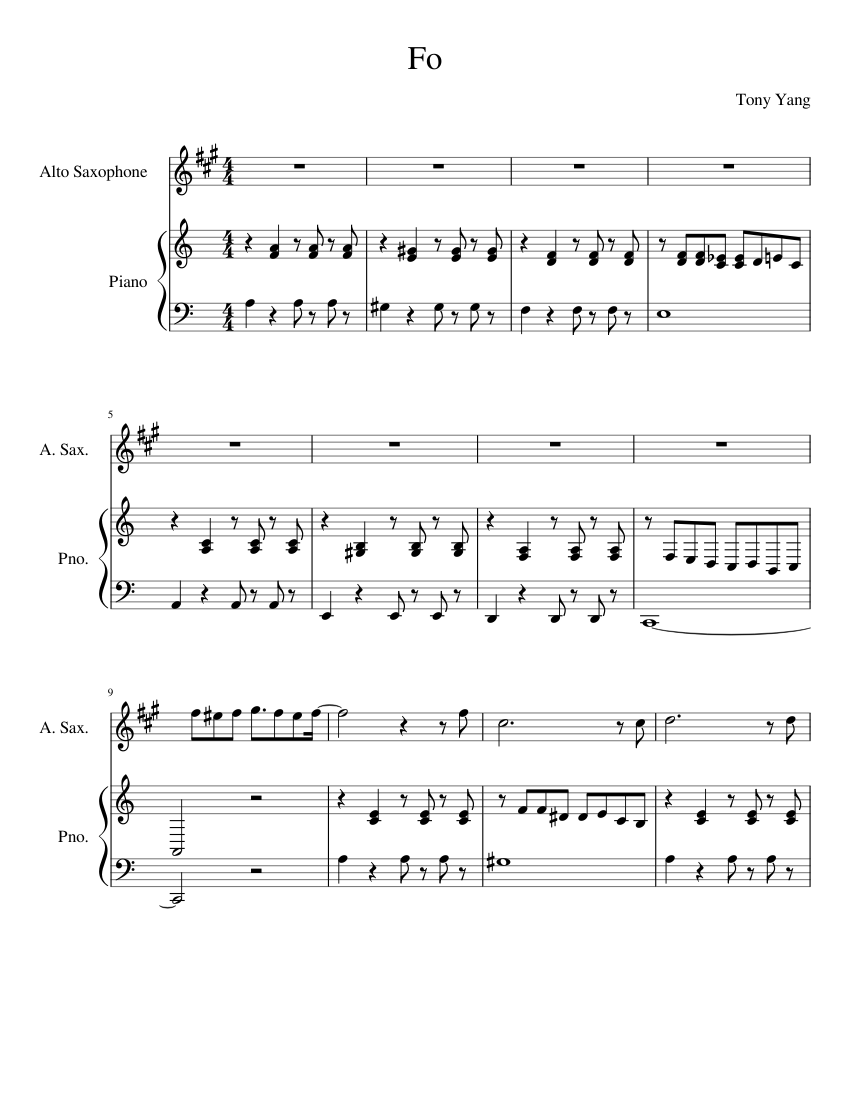 Fo

Tony Yang

Alto Saxophone

Piano

5

A. Sax.

Pno.

9

A. Sax.

Pno.